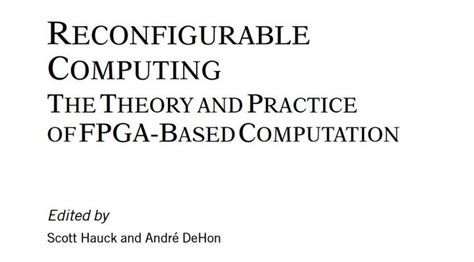 RECONFIGURABLE COMPUTING
THE THEORY AND PRACTICE OF FPGA-BASED COMPUTATION

Edited by
Scott Hauck and André DeHon